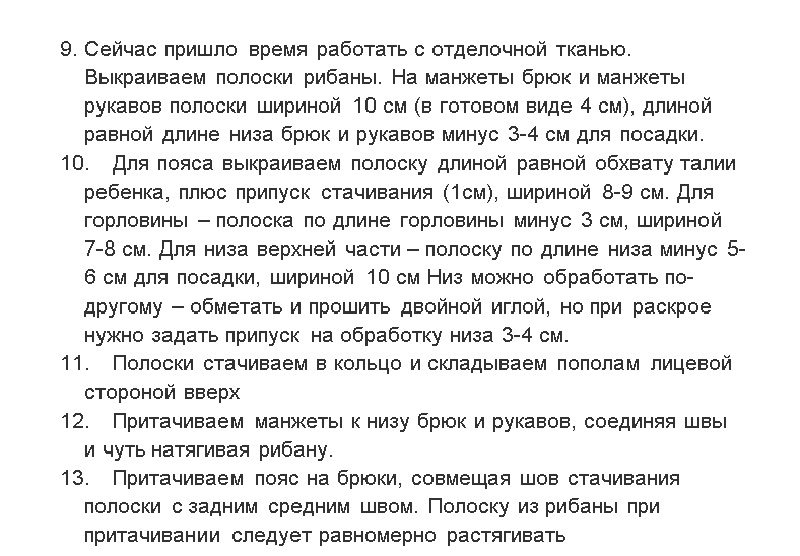 9. Сейчас пришло время работать с отделочной тканью. Выкраиваем полоски рибаны. На манжеты брюк и манжеты рукавов полоски шириной 10 см (в готовом виде 4 см), длиной равной длине низа брюк и рукавов минус 3-4 см для посадки.

10. Для пояса выкраиваем полоску длиной равной обхвату талии ребенка, плюс припуск стачивания (1см), шириной 8-9 см. Для горловины – полоска по длине горловины минус 3 см, шириной 7-8 см. Для низа верхней части – полоску по длине низа минус 5-6 см для посадки, шириной 10 см Низ можно обработать по-другому – обметать и прошить двойной иглой, но при раскрое нужно задать припуск на обработку низа 3-4 см.

11. Полоски стачиваем в кольцо и складываем пополам лицевой стороной вверх

12. Притачиваем манжеты к низу брюк и рукавов, соединяя швы и чуть натягивая рибану.

13. Притачиваем пояс на брюки, совмещая шов стачивания полоски с задним средним швом. Полоску из рибаны при притачивании следует равномерно растягивать